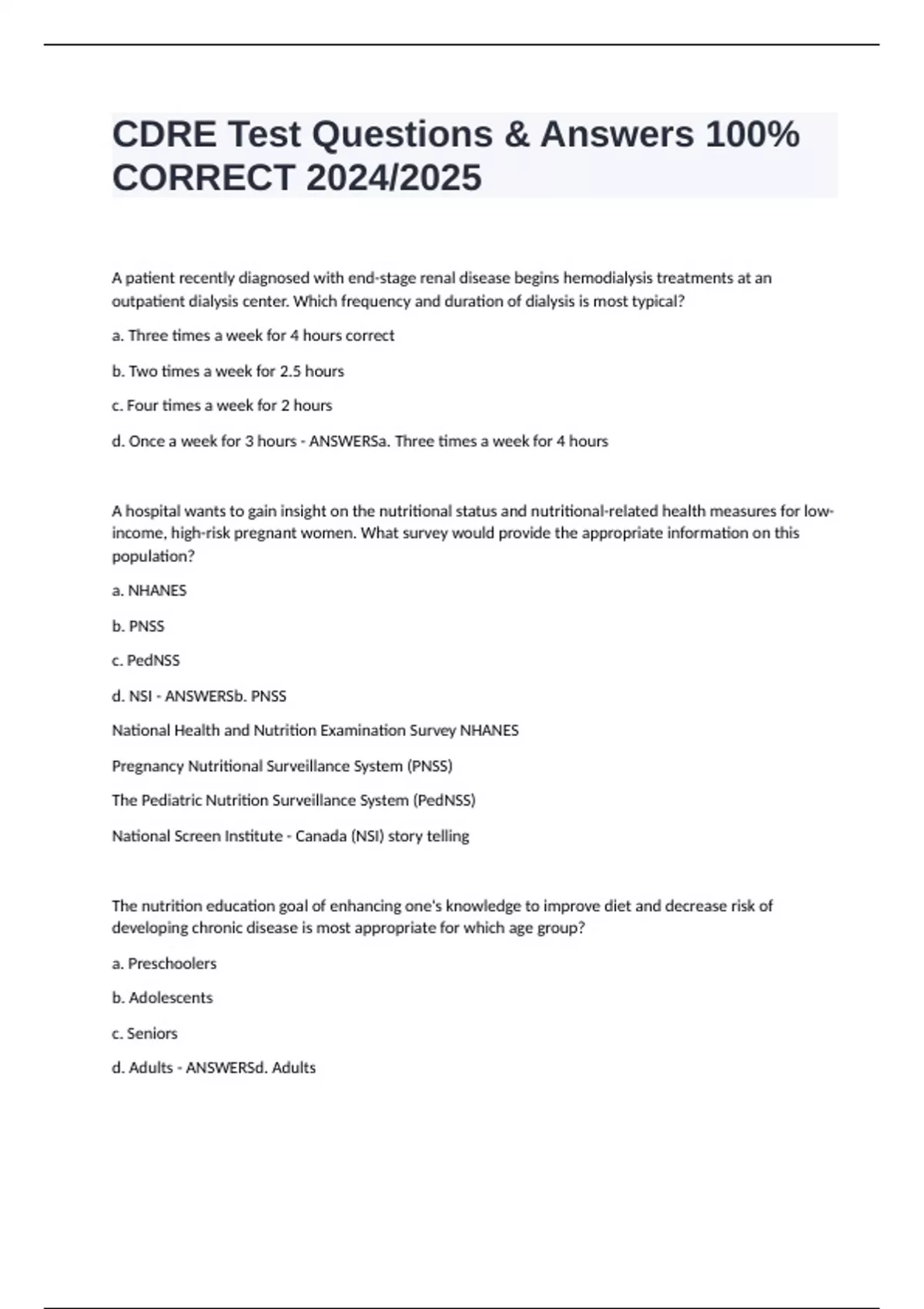 CDRE Test Questions & Answers 100% CORRECT 2024/2025

A patient recently diagnosed with end-stage renal disease begins hemodialysis treatments at an outpatient dialysis center. Which frequency and duration of dialysis is most typical?

a. Three times a week for 4 hours correct

b. Two times a week for 2.5 hours

c. Four times a week for 2 hours

d. Once a week for 3 hours - ANSWERSa. Three times a week for 4 hours

A hospital wants to gain insight on the nutritional status and nutritional-related health measures for low-income, high-risk pregnant women. What survey would provide the appropriate information on this population?

a. NHANES

b. PNSS

c. PedNSS

d. NSI - ANSWERSb. PNSS

National Health and Nutrition Examination Survey NHANES

Pregnancy Nutritional Surveillance System (PNSS)

The Pediatric Nutrition Surveillance System (PedNSS)

National Screen Institute - Canada (NSI) story telling

The nutrition education goal of enhancing one's knowledge to improve diet and decrease risk of developing chronic disease is most appropriate for which age group?

a. Preschoolers

b. Adolescents

c. Seniors

d. Adults - ANSWERSd. Adults